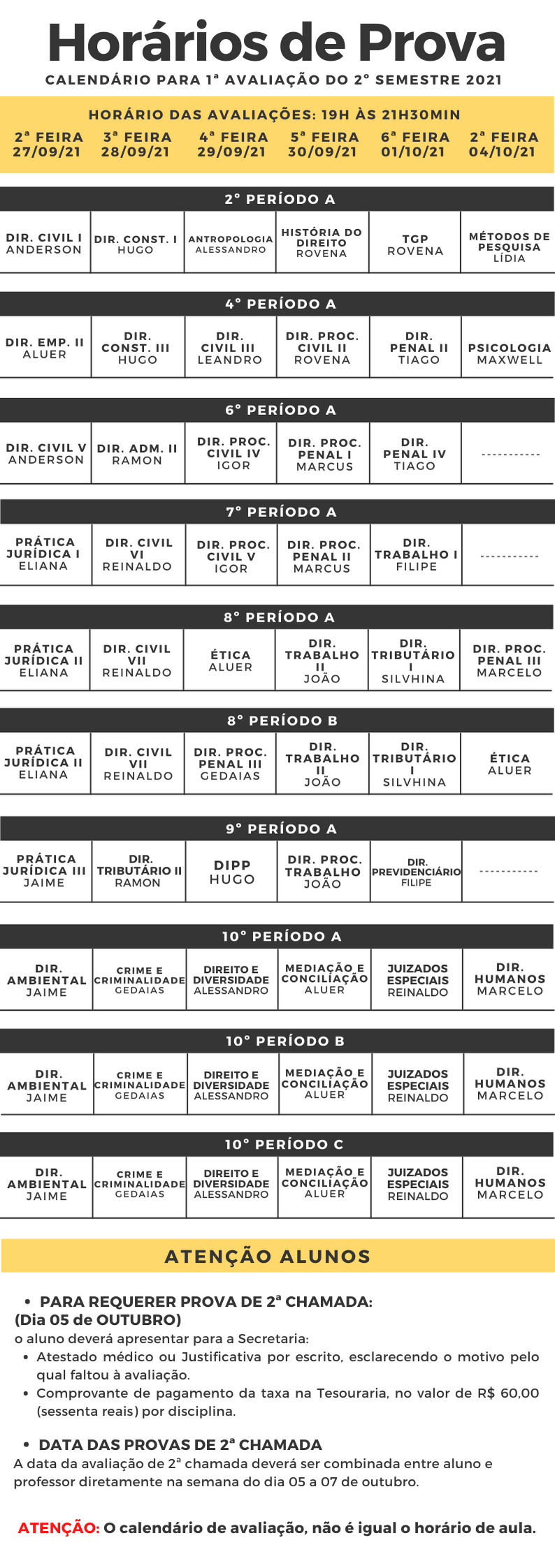 Horários de Prova
CALENDÁRIO PARA 1ª AVALIAÇÃO DO 2º SEMESTRE 2021

HORÁRIO DAS AVALIAÇÕES: 19H ÀS 21H30MIN

| 2ª FEIRA 27/09/21 | 3ª FEIRA 28/09/21 | 4ª FEIRA 29/09/21 | 5ª FEIRA 30/09/21 | 6ª FEIRA 01/10/21 | 2ª FEIRA 04/10/21 |
|---|---|---|---|---|---|

2º PERÍODO A

| DIR. CIVIL I ANDERSON | DIR. CONST. I HUGO | ANTROPOLOGIA ALESSANDRO | HISTÓRIA DO DIREITO ROVENA | TGP ROVENA | MÉTODOS DE PESQUISA LÍDIA |
|---|---|---|---|---|---|

4º PERÍODO A

| DIR. EMP. II ALUER | DIR. CONST. III HUGO | DIR. CIVIL III LEANDRO | DIR. PROC. CIVIL II ROVENA | DIR. PENAL II TIAGO | PSICOLOGIA MAXWELL |
|---|---|---|---|---|---|

6º PERÍODO A

| DIR. CIVIL V ANDERSON | DIR. ADM. II RAMON | DIR. PROC. CIVIL IV IGOR | DIR. PROC. PENAL I MARCUS | DIR. PENAL IV TIAGO | ----------- |
|---|---|---|---|---|---|

7º PERÍODO A

| PRÁTICA JURÍDICA I ELIANA | DIR. CIVIL VI REINALDO | DIR. PROC. CIVIL V IGOR | DIR. PROC. PENAL II MARCUS | DIR. TRABALHO I FILIPE | ----------- |
|---|---|---|---|---|---|

8º PERÍODO A

| PRÁTICA JURÍDICA II ELIANA | DIR. CIVIL VII REINALDO | ÉTICA ALUER | DIR. TRABALHO II JOÃO | DIR. TRIBUTÁRIO I SILVHINA | DIR. PROC. PENAL III MARCELO |
|---|---|---|---|---|---|

8º PERÍODO B

| PRÁTICA JURÍDICA II ELIANA | DIR. CIVIL VII REINALDO | DIR. PROC. PENAL III GEDAIAS | DIR. TRABALHO II JOÃO | DIR. TRIBUTÁRIO I SILVHINA | ÉTICA ALUER |
|---|---|---|---|---|---|

9º PERÍODO A

| PRÁTICA JURÍDICA III JAIME | DIR. TRIBUTÁRIO II RAMON | DIPP HUGO | DIR. PROC. TRABALHO JOÃO | DIR. PREVIDENCIÁRIO FILIPE | ----------- |
|---|---|---|---|---|---|

10º PERÍODO A

| DIR. AMBIENTAL JAIME | CRIME E CRIMINALIDADE GEDAIAS | DIREITO E DIVERSIDADE ALESSANDRO | MEDIAÇÃO E CONCILIAÇÃO ALUER | JUIZADOS ESPECIAIS REINALDO | DIR. HUMANOS MARCELO |
|---|---|---|---|---|---|

10º PERÍODO B

| DIR. AMBIENTAL JAIME | CRIME E CRIMINALIDADE GEDAIAS | DIREITO E DIVERSIDADE ALESSANDRO | MEDIAÇÃO E CONCILIAÇÃO ALUER | JUIZADOS ESPECIAIS REINALDO | DIR. HUMANOS MARCELO |
|---|---|---|---|---|---|

10º PERÍODO C

| DIR. AMBIENTAL JAIME | CRIME E CRIMINALIDADE GEDAIAS | DIREITO E DIVERSIDADE ALESSANDRO | MEDIAÇÃO E CONCILIAÇÃO ALUER | JUIZADOS ESPECIAIS REINALDO | DIR. HUMANOS MARCELO |
|---|---|---|---|---|---|

ATENÇÃO ALUNOS

• PARA REQUERER PROVA DE 2ª CHAMADA:
(Dia 05 de OUTUBRO)
o aluno deverá apresentar para a Secretaria:
• Atestado médico ou Justificativa por escrito, esclarecendo o motivo pelo qual faltou à avaliação.
• Comprovante de pagamento da taxa na Tesouraria, no valor de R$ 60,00 (sessenta reais) por disciplina.

• DATA DAS PROVAS DE 2ª CHAMADA
A data da avaliação de 2ª chamada deverá ser combinada entre aluno e professor diretamente na semana do dia 05 a 07 de outubro.

ATENÇÃO: O calendário de avaliação, não é igual o horário de aula.